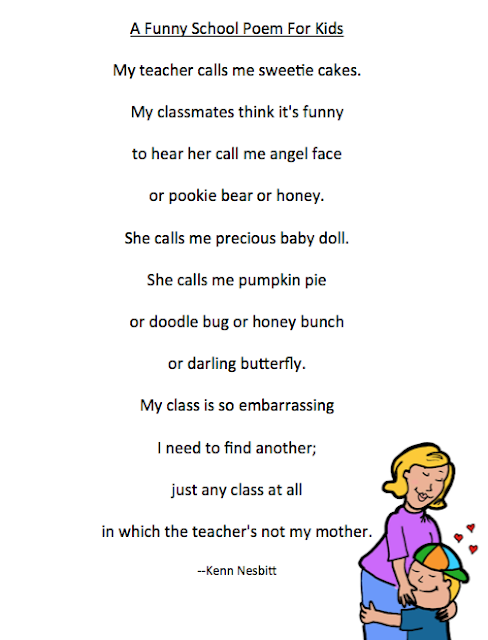 A Funny School Poem For Kids

My teacher calls me sweetie cakes.

My classmates think it's funny

to hear her call me angel face

or pookie bear or honey.

She calls me precious baby doll.

She calls me pumpkin pie

or doodle bug or honey bunch

or darling butterfly.

My class is so embarrassing

I need to find another;

just any class at all

in which the teacher's not my mother.

--Kenn Nesbitt